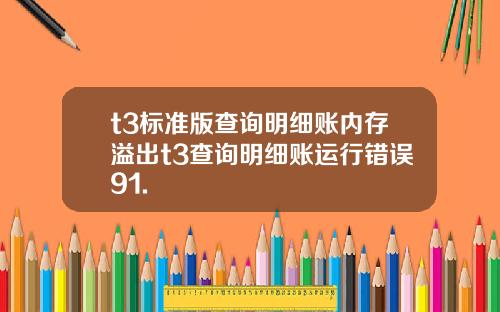 t3标准版查询明细账内存溢出t3查询明细账运行错误91.